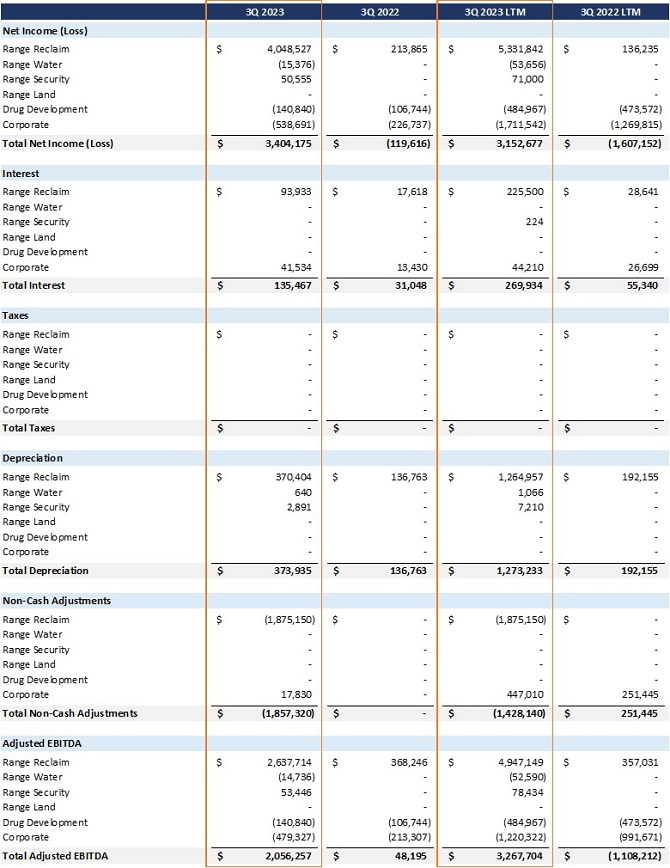 |  | 3Q 2023 | 3Q 2022 | 3Q 2023 LTM | 3Q 2022 LTM |
|---|---|---|---|---|
| Net Income (Loss) |  |  |  |  |
| Range Reclaim | $ 4,048,527 | $ 213,865 | $ 5,331,842 | $ 136,235 |
| Range Water | (15,376) | - | (53,656) | - |
| Range Security | 50,555 | - | 71,000 | - |
| Range Land | - | - | - | - |
| Drug Development | (140,840) | (106,744) | (484,967) | (473,572) |
| Corporate | (538,691) | (226,737) | (1,711,542) | (1,269,815) |
| Total Net Income (Loss) | $ 3,404,175 | $ (119,616) | $ 3,152,677 | $ (1,607,152) |
| Interest |  |  |  |  |
| Range Reclaim | $ 93,933 | $ 17,618 | $ 225,500 | $ 28,641 |
| Range Water | - | - | - | - |
| Range Security | - | - | 224 | - |
| Range Land | - | - | - | - |
| Drug Development | - | - | - | - |
| Corporate | 41,534 | 13,430 | 44,210 | 26,699 |
| Total Interest | $ 135,467 | $ 31,048 | $ 269,934 | $ 55,340 |
| Taxes |  |  |  |  |
| Range Reclaim | $ - | $ - | $ - | $ - |
| Range Water | - | - | - | - |
| Range Security | - | - | - | - |
| Range Land | - | - | - | - |
| Drug Development | - | - | - | - |
| Corporate | - | - | - | - |
| Total Taxes | $ - | $ - | $ - | $ - |
| Depreciation |  |  |  |  |
| Range Reclaim | $ 370,404 | $ 136,763 | $ 1,264,957 | $ 192,155 |
| Range Water | 640 | - | 1,066 | - |
| Range Security | 2,891 | - | 7,210 | - |
| Range Land | - | - | - | - |
| Drug Development | - | - | - | - |
| Corporate | - | - | - | - |
| Total Depreciation | $ 373,935 | $ 136,763 | $ 1,273,233 | $ 192,155 |
| Non-Cash Adjustments |  |  |  |  |
| Range Reclaim | $ (1,875,150) | $ - | $ (1,875,150) | $ - |
| Range Water | - | - | - | - |
| Range Security | - | - | - | - |
| Range Land | - | - | - | - |
| Drug Development | - | - | - | - |
| Corporate | 17,830 | - | 447,010 | 251,445 |
| Total Non-Cash Adjustments | $ (1,857,320) | $ - | $ (1,428,140) | $ 251,445 |
| Adjusted EBITDA |  |  |  |  |
| Range Reclaim | $ 2,637,714 | $ 368,246 | $ 4,947,149 | $ 357,031 |
| Range Water | (14,736) | - | (52,590) | - |
| Range Security | 53,446 | - | 78,434 | - |
| Range Land | - | - | - | - |
| Drug Development | (140,840) | (106,744) | (484,967) | (473,572) |
| Corporate | (479,327) | (213,307) | (1,220,322) | (991,671) |
| Total Adjusted EBITDA | $ 2,056,257 | $ 48,195 | $ 3,267,704 | $ (1,108,212) |